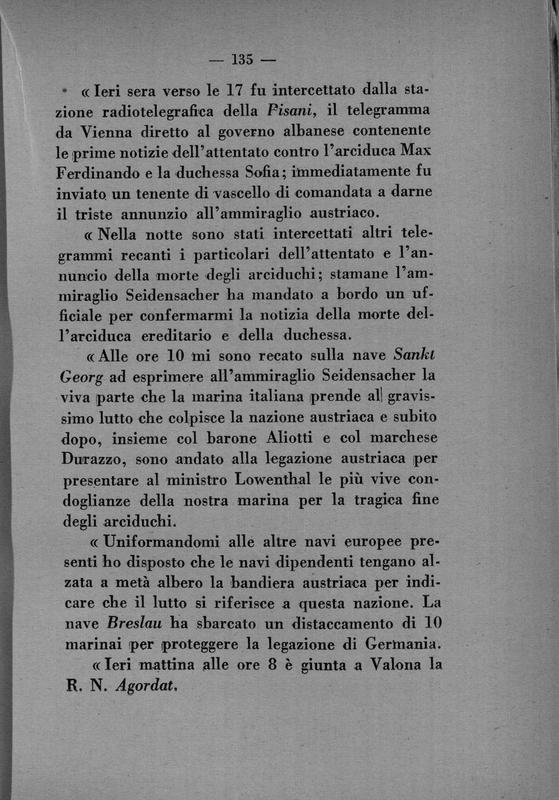 — 135 —

« Ieri sera verso le 17 fu intercettato dalla stazione radiotelegrafica della Pisani, il telegramma da Vienna diretto al governo albanese contenente le prime notizie dell'attentato contro l'arciduca Max Ferdinando e la duchessa Sofia; immediatamente fu inviato un tenente di vascello di comandata a darne il triste annunzio all'ammiraglio austriaco.

« Nella notte sono stati intercettati altri telegrammi recanti i particolari dell'attentato e l'annuncio della morte degli arciduchi; stamane l'ammiraglio Seidensacher ha mandato a bordo un ufficiale per confermarmi la notizia della morte dell'arciduca ereditario e della duchessa.

« Alle ore 10 mi sono recato sulla nave Sankt Georg ad esprimere all'ammiraglio Seidensacher la viva parte che la marina italiana prende al gravissimo lutto che colpisce la nazione austriaca e subito dopo, insieme col barone Aliotti e col marchese Durazzo, sono andato alla legazione austriaca per presentare al ministro Lowenthal le più vive condoglianze della nostra marina per la tragica fine degli arciduchi.

« Uniformandomi alle altre navi europee presenti ho disposto che le navi dipendenti tengano alzata a metà albero la bandiera austriaca per indicare che il lutto si riferisce a questa nazione. La nave Breslau ha sbarcato un distaccamento di 10 marinai per proteggere la legazione di Germania.

« Ieri mattina alle ore 8 è giunta a Valona la R. N. Agordat.